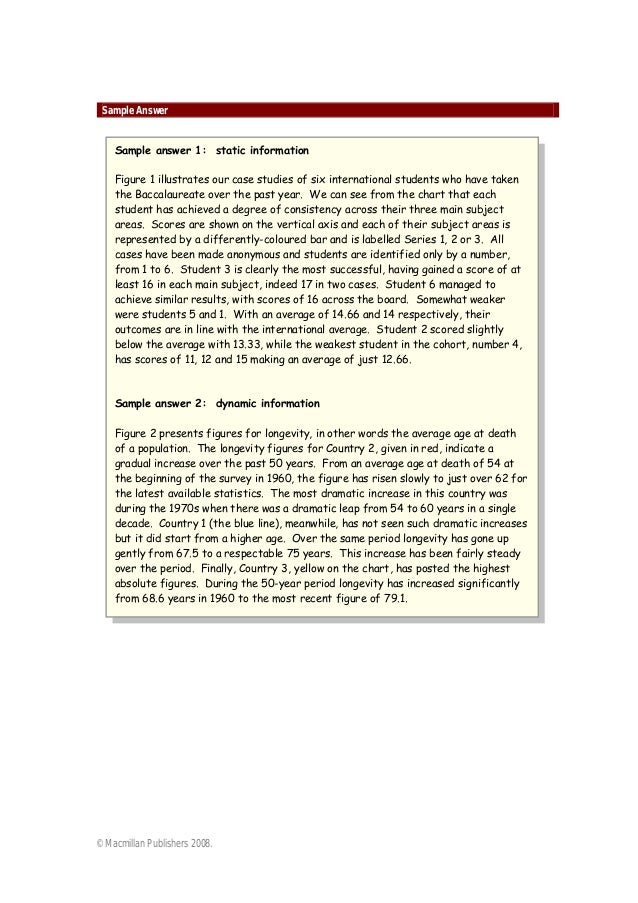 Sample Answer

Sample answer 1: static information

Figure 1 illustrates our case studies of six international students who have taken the Baccalaureate over the past year. We can see from the chart that each student has achieved a degree of consistency across their three main subject areas. Scores are shown on the vertical axis and each of their subject areas is represented by a differently-coloured bar and is labelled Series 1, 2 or 3. All cases have been made anonymous and students are identified only by a number, from 1 to 6. Student 3 is clearly the most successful, having gained a score of at least 16 in each main subject, indeed 17 in two cases. Student 6 managed to achieve similar results, with scores of 16 across the board. Somewhat weaker were students 5 and 1. With an average of 14.66 and 14 respectively, their outcomes are in line with the international average. Student 2 scored slightly below the average with 13.33, while the weakest student in the cohort, number 4, has scores of 11, 12 and 15 making an average of just 12.66.

Sample answer 2: dynamic information

Figure 2 presents figures for longevity, in other words the average age at death of a population. The longevity figures for Country 2, given in red, indicate a gradual increase over the past 50 years. From an average age at death of 54 at the beginning of the survey in 1960, the figure has risen slowly to just over 62 for the latest available statistics. The most dramatic increase in this country was during the 1970s when there was a dramatic leap from 54 to 60 years in a single decade. Country 1 (the blue line), meanwhile, has not seen such dramatic increases but it did start from a higher age. Over the same period longevity has gone up gently from 67.5 to a respectable 75 years. This increase has been fairly steady over the period. Finally, Country 3, yellow on the chart, has posted the highest absolute figures. During the 50-year period longevity has increased significantly from 68.6 years in 1960 to the most recent figure of 79.1.

© Macmillan Publishers 2008.